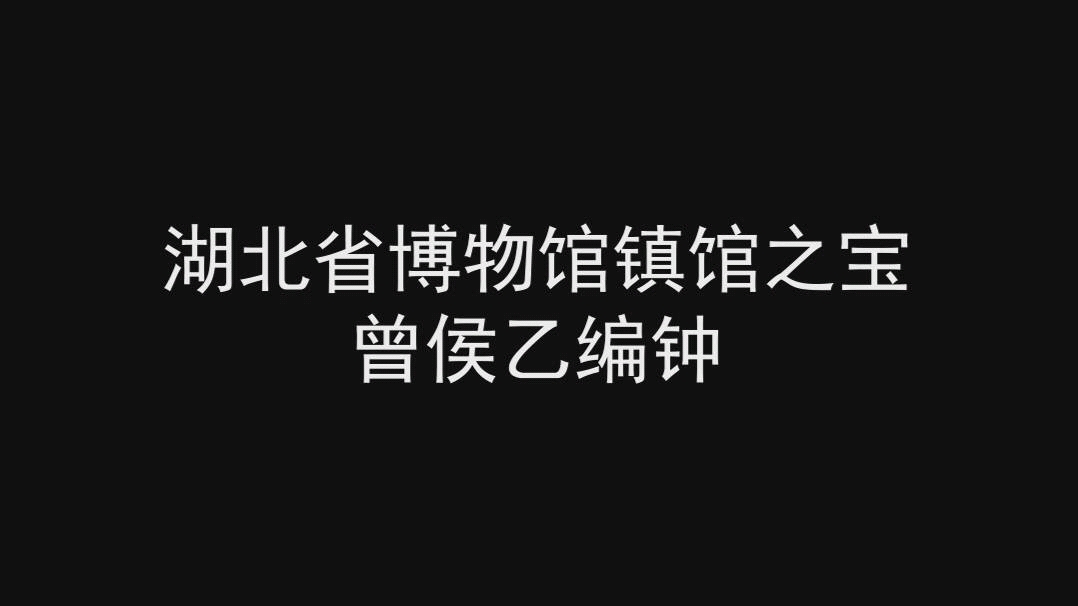 湖北省博物馆镇馆之宝
曾侯乙编钟